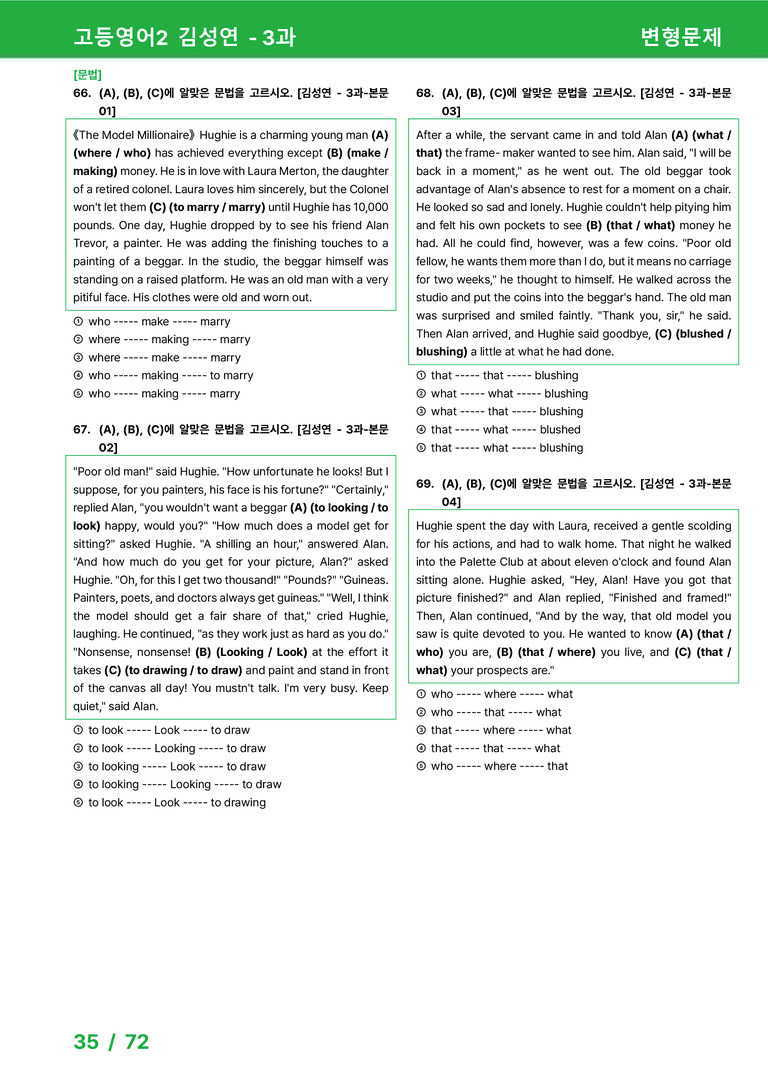 고등영어2 김성연 - 3과

변형문제

[문법]

66. (A), (B), (C)에 알맞은 문법을 고르시오. [김성연 - 3과-본문 01]

《The Model Millionaire》 Hughie is a charming young man (A) (where / who) has achieved everything except (B) (make / making) money. He is in love with Laura Merton, the daughter of a retired colonel. Laura loves him sincerely, but the Colonel won't let them (C) (to marry / marry) until Hughie has 10,000 pounds. One day, Hughie dropped by to see his friend Alan Trevor, a painter. He was adding the finishing touches to a painting of a beggar. In the studio, the beggar himself was standing on a raised platform. He was an old man with a very pitiful face. His clothes were old and worn out.

① who ----- make ----- marry
② where ----- making ----- marry
③ where ----- make ----- marry
④ who ----- making ----- to marry
⑤ who ----- making ----- marry

67. (A), (B), (C)에 알맞은 문법을 고르시오. [김성연 - 3과-본문 02]

"Poor old man!" said Hughie. "How unfortunate he looks! But I suppose, for you painters, his face is his fortune?" "Certainly," replied Alan, "you wouldn't want a beggar (A) (to looking / to look) happy, would you?" "How much does a model get for sitting?" asked Hughie. "A shilling an hour," answered Alan. "And how much do you get for your picture, Alan?" asked Hughie. "Oh, for this I get two thousand!" "Pounds?" "Guineas. Painters, poets, and doctors always get guineas." "Well, I think the model should get a fair share of that," cried Hughie, laughing. He continued, "as they work just as hard as you do." "Nonsense, nonsense! (B) (Looking / Look) at the effort it takes (C) (to drawing / to draw) and paint and stand in front of the canvas all day! You mustn't talk. I'm very busy. Keep quiet," said Alan.

① to look ----- Look ----- to draw
② to look ----- Looking ----- to draw
③ to looking ----- Look ----- to draw
④ to looking ----- Looking ----- to draw
⑤ to look ----- Look ----- to drawing

68. (A), (B), (C)에 알맞은 문법을 고르시오. [김성연 - 3과-본문 03]

After a while, the servant came in and told Alan (A) (what / that) the frame- maker wanted to see him. Alan said, "I will be back in a moment," as he went out. The old beggar took advantage of Alan's absence to rest for a moment on a chair. He looked so sad and lonely. Hughie couldn't help pitying him and felt his own pockets to see (B) (that / what) money he had. All he could find, however, was a few coins. "Poor old fellow, he wants them more than I do, but it means no carriage for two weeks," he thought to himself. He walked across the studio and put the coins into the beggar's hand. The old man was surprised and smiled faintly. "Thank you, sir," he said. Then Alan arrived, and Hughie said goodbye, (C) (blushed / blushing) a little at what he had done.

① that ----- that ----- blushing
② what ----- what ----- blushing
③ what ----- that ----- blushing
④ that ----- what ----- blushed
⑤ that ----- what ----- blushing

69. (A), (B), (C)에 알맞은 문법을 고르시오. [김성연 - 3과-본문 04]

Hughie spent the day with Laura, received a gentle scolding for his actions, and had to walk home. That night he walked into the Palette Club at about eleven o'clock and found Alan sitting alone. Hughie asked, "Hey, Alan! Have you got that picture finished?" and Alan replied, "Finished and framed!" Then, Alan continued, "And by the way, that old model you saw is quite devoted to you. He wanted to know (A) (that / who) you are, (B) (that / where) you live, and (C) (that / what) your prospects are."

① who ----- where ----- what
② who ----- that ----- what
③ that ----- where ----- what
④ that ----- that ----- what
⑤ who ----- where ----- that

35 / 72